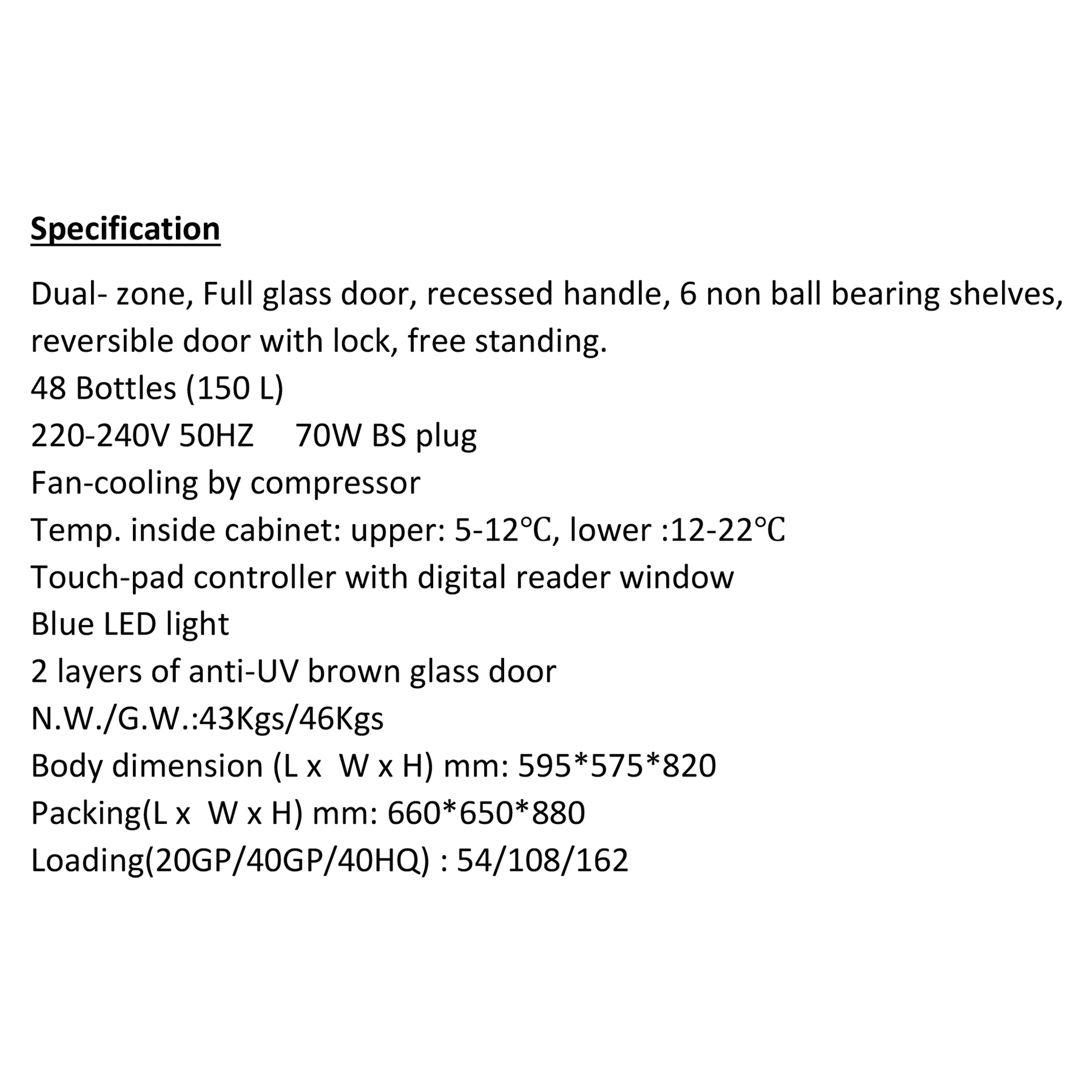 Specification

Dual- zone, Full glass door, recessed handle, 6 non ball bearing shelves, reversible door with lock, free standing.
48 Bottles (150 L)
220-240V 50HZ 70W BS plug
Fan-cooling by compressor
Temp. inside cabinet: upper: 5-12℃, lower :12-22℃
Touch-pad controller with digital reader window
Blue LED light
2 layers of anti-UV brown glass door
N.W./G.W.:43Kgs/46Kgs
Body dimension (L x W x H) mm: 595*575*820
Packing(L x W x H) mm: 660*650*880
Loading(20GP/40GP/40HQ) : 54/108/162